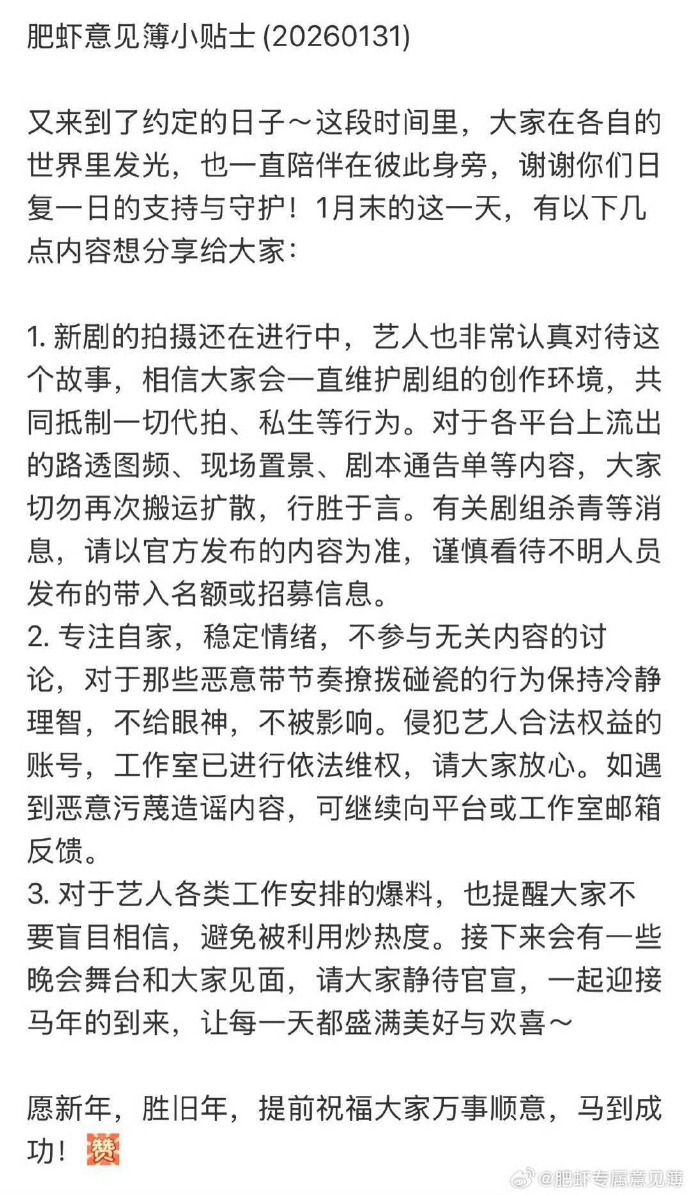 肥虾意见簿小贴士 (20260131)

又来到了约定的日子～这段时间里，大家在各自的世界里发光，也一直陪伴在彼此身旁，谢谢你们日复一日的支持与守护！1月末的这一天，有以下几点内容想分享给大家：

1. 新剧的拍摄还在进行中，艺人也非常认真对待这个故事，相信大家会一直维护剧组的创作环境，共同抵制一切代拍、私生等行为。对于各平台上流出的路透图频、现场置景、剧本通告单等内容，大家切勿再次搬运扩散，行胜于言。有关剧组杀青等消息，请以官方发布的内容为准，谨慎看待不明人员发布的带入名额或招募信息。
2. 专注自家，稳定情绪，不参与无关内容的讨论，对于那些恶意带节奏撩拨碰瓷的行为保持冷静理智，不给眼神，不被影响。侵犯艺人合法权益的账号，工作室已进行依法维权，请大家放心。如遇到恶意污蔑造谣内容，可继续向平台或工作室邮箱反馈。
3. 对于艺人各类工作安排的爆料，也提醒大家不要盲目相信，避免被利用炒热度。接下来会有一些晚会舞台和大家见面，请大家静待官宣，一起迎接马年的到来，让每一天都盛满美好与欢喜～

愿新年，胜旧年，提前祝福大家万事顺意，马到成功！赞

@肥虾专属意见簿